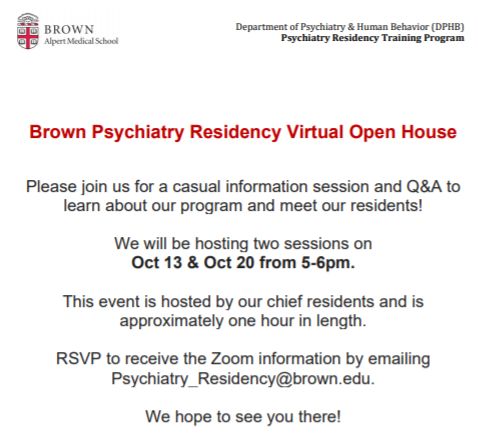 BROWN
Alpert Medical School

Department of Psychiatry & Human Behavior (DPHB)
Psychiatry Residency Training Program

Brown Psychiatry Residency Virtual Open House

Please join us for a casual information session and Q&A to learn about our program and meet our residents!

We will be hosting two sessions on
Oct 13 & Oct 20 from 5-6pm.

This event is hosted by our chief residents and is approximately one hour in length.

RSVP to receive the Zoom information by emailing Psychiatry_Residency@brown.edu.

We hope to see you there!